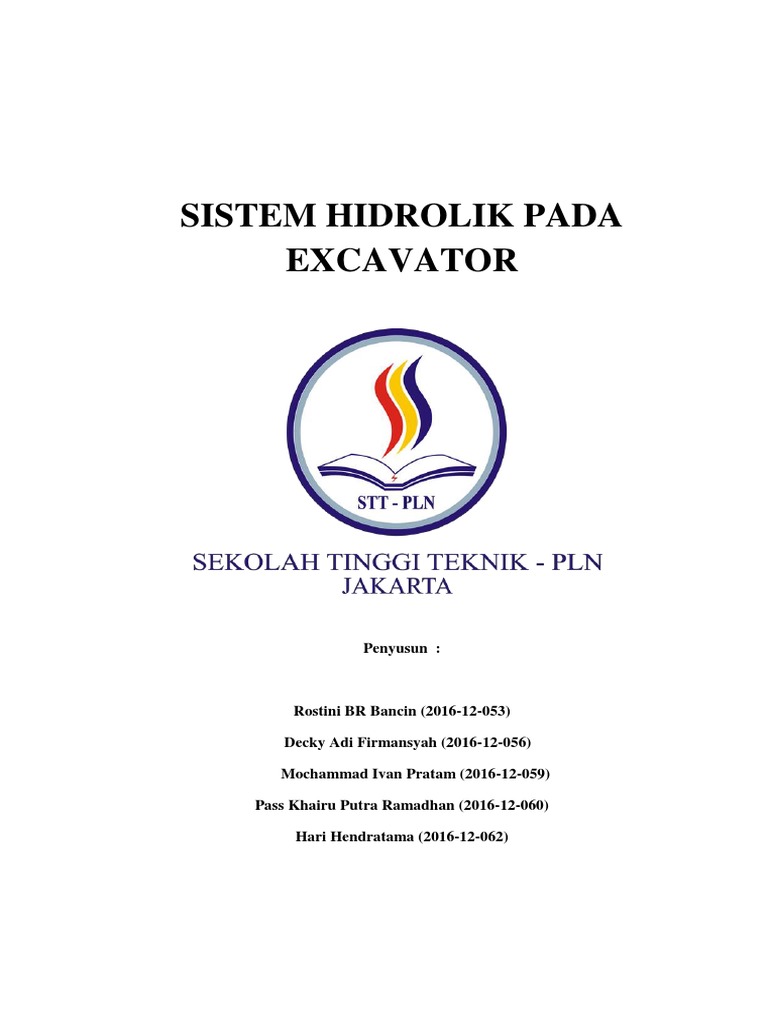 SISTEM HIDROLIK PADA EXCAVATOR

STT - PLN

SEKOLAH TINGGI TEKNIK - PLN
JAKARTA

Penyusun :

Rostini BR Bancin (2016-12-053)

Decky Adi Firmansyah (2016-12-056)

Mochammad Ivan Pratam (2016-12-059)

Pass Khairu Putra Ramadhan (2016-12-060)

Hari Hendratama (2016-12-062)